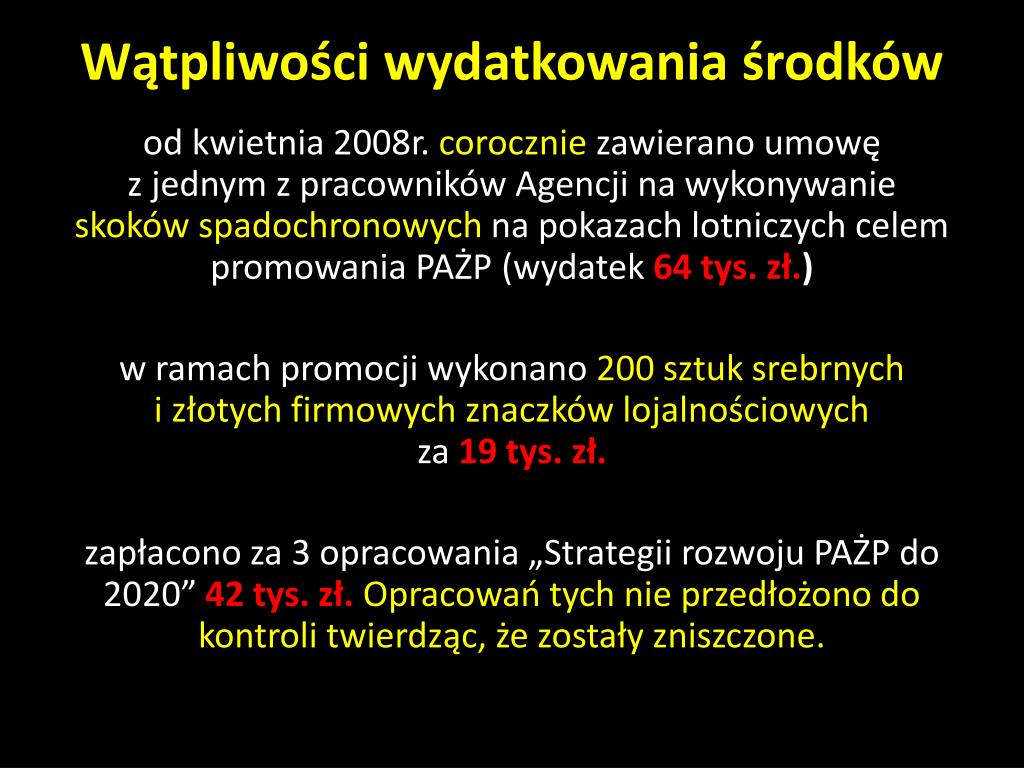 Wątpliwości wydatkowania środków

od kwietnia 2008r. corocznie zawierano umowę z jednym z pracowników Agencji na wykonywanie skoków spadochronowych na pokazach lotniczych celem promowania PAŻP (wydatek 64 tys. zł.)

w ramach promocji wykonano 200 sztuk srebrnych i złotych firmowych znaczków lojalnościowych za 19 tys. zł.

zapłacono za 3 opracowania „Strategii rozwoju PAŻP do 2020” 42 tys. zł. Opracowań tych nie przedłożono do kontroli twierdząc, że zostały zniszczone.